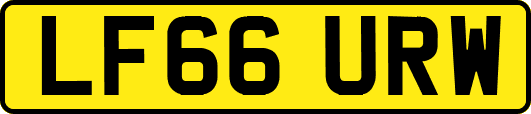 LF66 URW